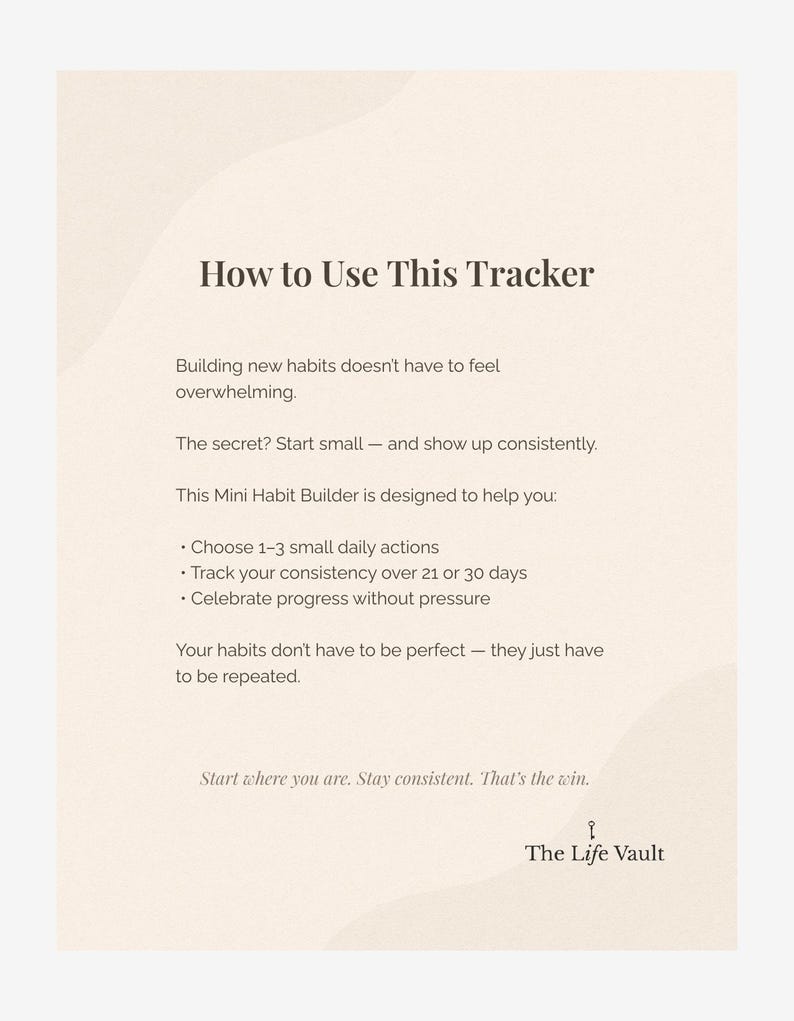 How to Use This Tracker

Building new habits doesn't have to feel overwhelming.

The secret? Start small — and show up consistently.

This Mini Habit Builder is designed to help you:

• Choose 1–3 small daily actions
• Track your consistency over 21 or 30 days
• Celebrate progress without pressure

Your habits don't have to be perfect — they just have to be repeated.

Start where you are. Stay consistent. That's the win.

The Life Vault